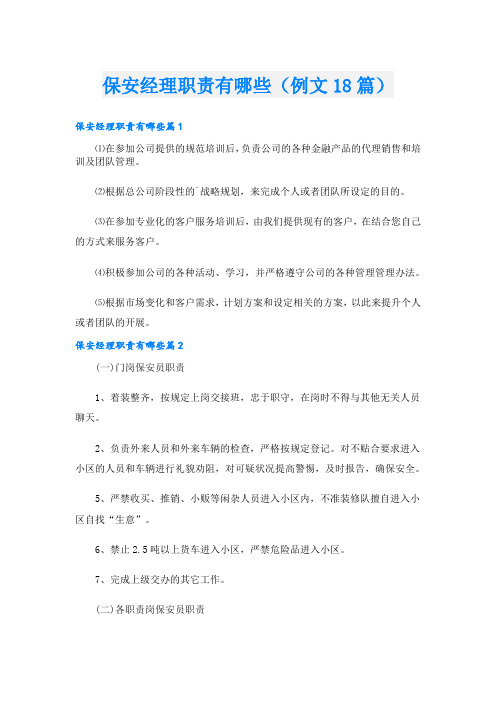 保安经理职责有哪些（例文18篇）

保安经理职责有哪些篇1

⑴在参加公司提供的规范培训后，负责公司的各种金融产品的代理销售和培训及团队管理。

⑵根据总公司阶段性的`战略规划，来完成个人或者团队所设定的目的。

⑶在参加专业化的客户服务培训后，由我们提供现有的客户，在结合您自己的方式来服务客户。

⑷积极参加公司的各种活动、学习，并严格遵守公司的各种管理管理办法。

⑸根据市场变化和客户需求，计划方案和设定相关的方案，以此来提升个人或者团队的开展。

保安经理职责有哪些篇2

(一)门岗保安员职责

1、着装整齐，按规定上岗交接班，忠于职守，在岗时不得与其他无关人员聊天。

2、负责外来人员和外来车辆的检查，严格按规定登记。对不贴合要求进入小区的人员和车辆进行礼貌劝阻，对可疑状况提高警惕，及时报告，确保安全。

5、严禁收买、推销、小贩等闲杂人员进入小区内，不准装修队擅自进入小区自找“生意”。

6、禁止2.5吨以上货车进入小区，严禁危险品进入小区。

7、完成上级交办的其它工作。

(二)各职责岗保安员职责